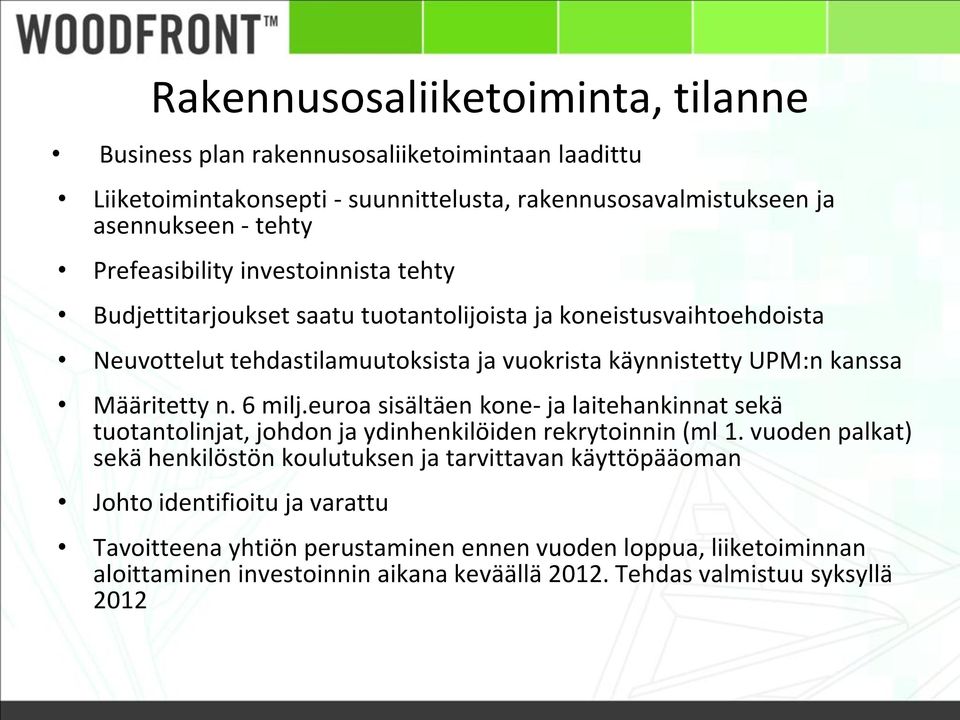 WOODFRONT™

Rakennusosaliiketoiminta, tilanne

• Business plan rakennusosaliiketoimintaan laadittu

• Liiketoimintakonsepti - suunnittelusta, rakennusosavalmistukseen ja asennukseen - tehty

• Prefeasibility investoinnista tehty

• Budjettitarjoukset saatu tuotantolijoista ja koneistusvaihtoehdoista

• Neuvottelut tehdastilamuutoksista ja vuokrista käynnistetty UPM:n kanssa

• Määritetty n. 6 milj.euroa sisältäen kone- ja laitehankinnat sekä tuotantolinjat, johdon ja ydinhenkilöiden rekrytoinnin (ml 1. vuoden palkat) sekä henkilöstön koulutuksen ja tarvittavan käyttöpääoman

• Johto identifioitu ja varattu

• Tavoitteena yhtiön perustaminen ennen vuoden loppua, liiketoiminnan aloittaminen investoinnin aikana keväällä 2012. Tehdas valmistuu syksyllä 2012